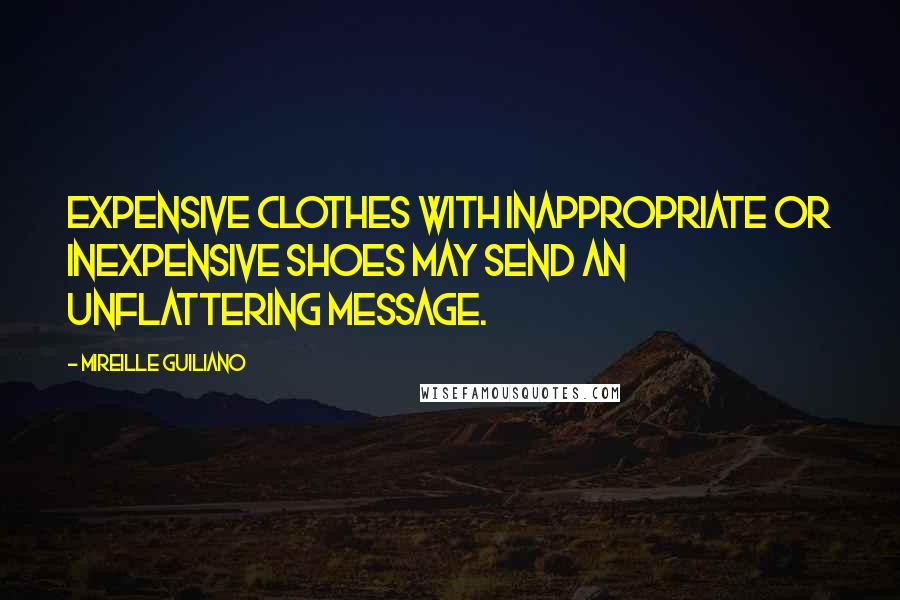 EXPENSIVE CLOTHES WITH INAPPROPRIATE OR INEXPENSIVE SHOES MAY SEND AN UNFLATTERING MESSAGE.

- MIREILLE GUILIANO

WISEFAMOUSQUOTES.COM